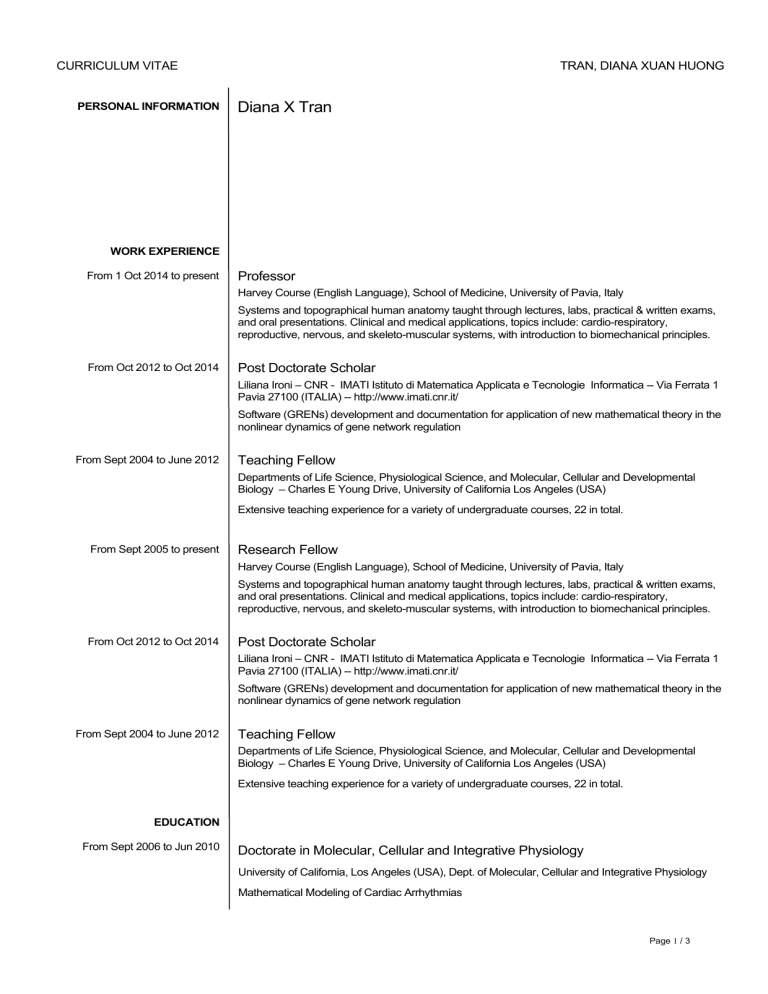 CURRICULUM VITAE

TRAN, DIANA XUAN HUONG

PERSONAL INFORMATION

Diana X Tran

WORK EXPERIENCE

From 1 Oct 2014 to present

Professor

Harvey Course (English Language), School of Medicine, University of Pavia, Italy

Systems and topographical human anatomy taught through lectures, labs, practical & written exams, and oral presentations. Clinical and medical applications, topics include: cardio-respiratory, reproductive, nervous, and skeleto-muscular systems, with introduction to biomechanical principles.

From Oct 2012 to Oct 2014

Post Doctorate Scholar

Liliana Ironi – CNR - IMATI Istituto di Matematica Applicata e Tecnologie Informatica – Via Ferrata 1 Pavia 27100 (ITALIA) – http://www.imati.cnr.it/

Software (GRENs) development and documentation for application of new mathematical theory in the nonlinear dynamics of gene network regulation

From Sept 2004 to June 2012

Teaching Fellow

Departments of Life Science, Physiological Science, and Molecular, Cellular and Developmental Biology – Charles E Young Drive, University of California Los Angeles (USA)

Extensive teaching experience for a variety of undergraduate courses, 22 in total.

From Sept 2005 to present

Research Fellow

Harvey Course (English Language), School of Medicine, University of Pavia, Italy

Systems and topographical human anatomy taught through lectures, labs, practical & written exams, and oral presentations. Clinical and medical applications, topics include: cardio-respiratory, reproductive, nervous, and skeleto-muscular systems, with introduction to biomechanical principles.

From Oct 2012 to Oct 2014

Post Doctorate Scholar

Liliana Ironi – CNR - IMATI Istituto di Matematica Applicata e Tecnologie Informatica – Via Ferrata 1 Pavia 27100 (ITALIA) – http://www.imati.cnr.it/

Software (GRENs) development and documentation for application of new mathematical theory in the nonlinear dynamics of gene network regulation

From Sept 2004 to June 2012

Teaching Fellow

Departments of Life Science, Physiological Science, and Molecular, Cellular and Developmental Biology – Charles E Young Drive, University of California Los Angeles (USA)

Extensive teaching experience for a variety of undergraduate courses, 22 in total.

EDUCATION

From Sept 2006 to Jun 2010

Doctorate in Molecular, Cellular and Integrative Physiology

University of California, Los Angeles (USA), Dept. of Molecular, Cellular and Integrative Physiology

Mathematical Modeling of Cardiac Arrhythmias

Page 1 / 3